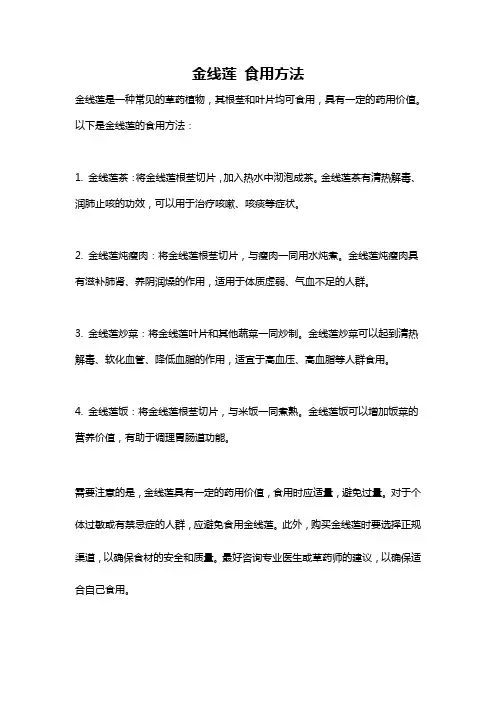 金线莲 食用方法

金线莲是一种常见的草药植物，其根茎和叶片均可食用，具有一定的药用价值。以下是金线莲的食用方法：

1. 金线莲茶：将金线莲根茎切片，加入热水中沏泡成茶。金线莲茶有清热解毒、润肺止咳的功效，可以用于治疗咳嗽、咳痰等症状。

2. 金线莲炖瘦肉：将金线莲根茎切片，与瘦肉一同用水炖煮。金线莲炖瘦肉具有滋补肺肾、养阴润燥的作用，适用于体质虚弱、气血不足的人群。

3. 金线莲炒菜：将金线莲叶片和其他蔬菜一同炒制。金线莲炒菜可以起到清热解毒、软化血管、降低血脂的作用，适宜于高血压、高血脂等人群食用。

4. 金线莲饭：将金线莲根茎切片，与米饭一同煮熟。金线莲饭可以增加饭菜的营养价值，有助于调理胃肠道功能。

需要注意的是，金线莲具有一定的药用价值，食用时应适量，避免过量。对于个体过敏或有禁忌症的人群，应避免食用金线莲。此外，购买金线莲时要选择正规渠道，以确保食材的安全和质量。最好咨询专业医生或草药师的建议，以确保适合自己食用。